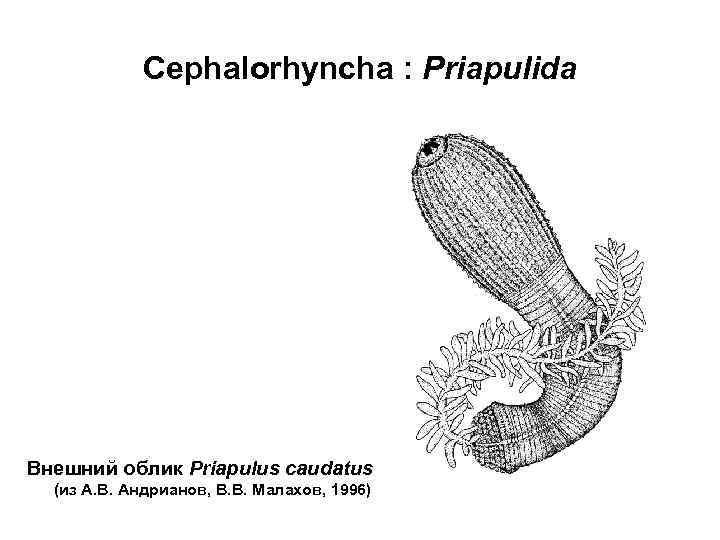 Cephalorhyncha : Priapulida

Внешний облик Priapulus caudatus
(из А.В. Андрианов, В.В. Малахов, 1996)